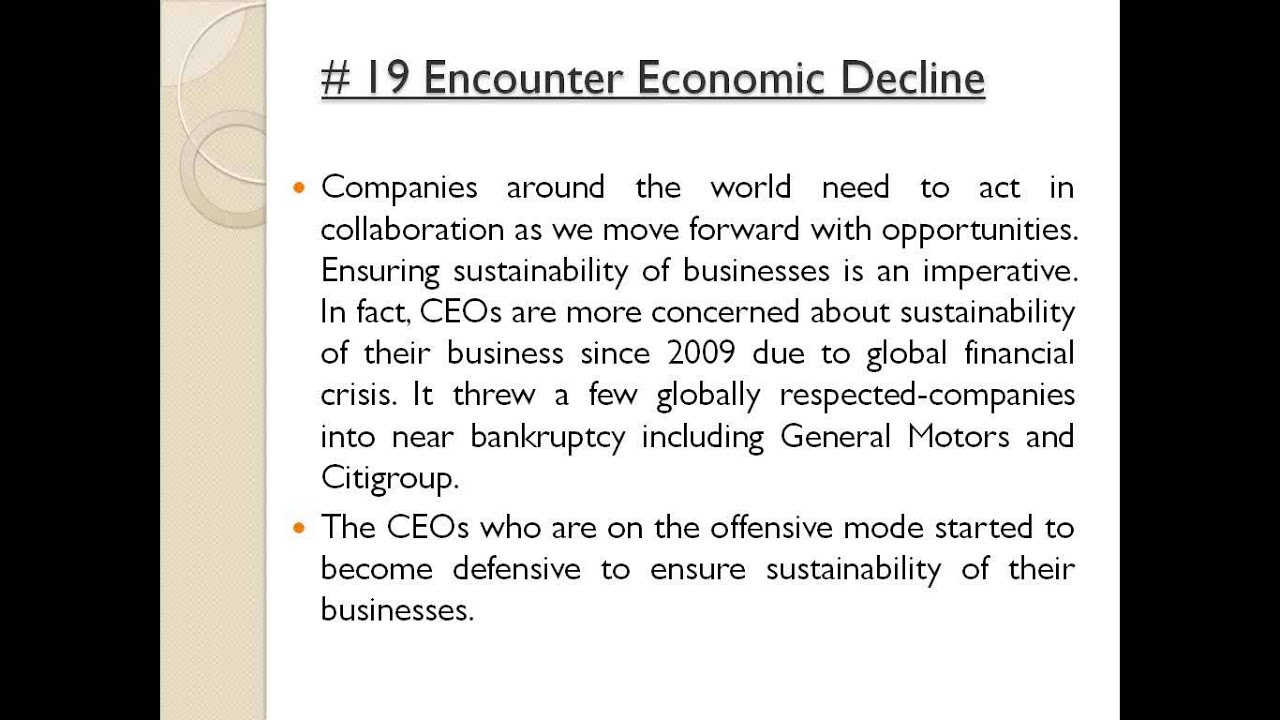 # 19 Encounter Economic Decline

• Companies around the world need to act in collaboration as we move forward with opportunities. Ensuring sustainability of businesses is an imperative. In fact, CEOs are more concerned about sustainability of their business since 2009 due to global financial crisis. It threw a few globally respected-companies into near bankruptcy including General Motors and Citigroup.

• The CEOs who are on the offensive mode started to become defensive to ensure sustainability of their businesses.